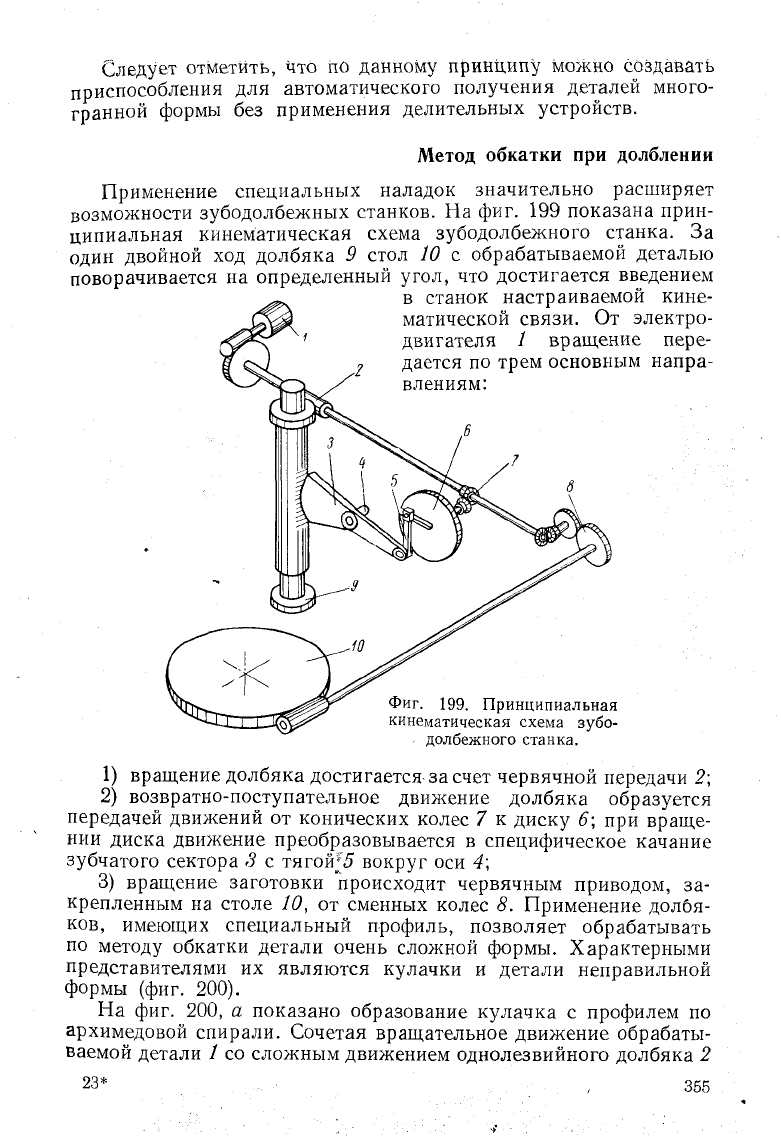 Следует отметить, что по данному принципу можно создавать приспособления для автоматического получения деталей многогранной формы без применения делительных устройств.

Метод обкатки при долблении

Применение специальных наладок значительно расширяет возможности зубодолбежных станков. На фиг. 199 показана принципиальная кинематическая схема зубодолбежного станка. За один двойной ход долбяка 9 стол 10 с обрабатываемой деталью поворачивается на определенный угол, что достигается введением в станок настраиваемой кинематической связи. От электродвигателя 1 вращение передается по трем основным направлениям:

1
2
3
4
5
6
7
8
9
10

Фиг. 199. Принципиальная кинематическая схема зубодолбежного станка.

1) вращение долбяка достигается за счет червячной передачи 2;

2) возвратно-поступательное движение долбяка образуется передачей движений от конических колес 7 к диску 6; при вращении диска движение преобразовывается в специфическое качание зубчатого сектора 3 с тягой 5 вокруг оси 4;

3) вращение заготовки происходит червячным приводом, закрепленным на столе 10, от сменных колес 8. Применение долбяков, имеющих специальный профиль, позволяет обрабатывать по методу обкатки детали очень сложной формы. Характерными представителями их являются кулачки и детали неправильной формы (фиг. 200).

На фиг. 200, а показано образование кулачка с профилем по архимедовой спирали. Сочетая вращательное движение обрабатываемой детали 1 со сложным движением однолезвийного долбяка 2

23*

355